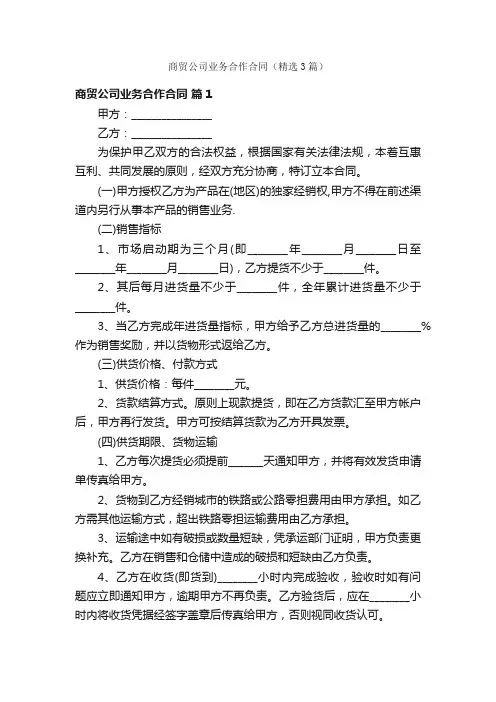 商贸公司业务合作合同（精选3篇）

商贸公司业务合作合同 篇1

甲方：______________

乙方：______________

为保护甲乙双方的合法权益，根据国家有关法律法规，本着互惠互利、共同发展的原则，经双方充分协商，特订立本合同。

(一)甲方授权乙方为产品在(地区)的独家经销权,甲方不得在前述渠道内另行从事本产品的销售业务.

(二)销售指标

1、市场启动期为三个月(即_______年_______月_______日至_______年_______月_______日)，乙方提货不少于_______件。

2、其后每月进货量不少于_______件，全年累计进货量不少于_______件。

3、当乙方完成年进货量指标，甲方给予乙方总进货量的_______%作为销售奖励，并以货物形式返给乙方。

(三)供货价格、付款方式

1、供货价格：每件_______元。

2、货款结算方式。原则上现款提货，即在乙方货款汇至甲方帐户后，甲方再行发货。甲方可按结算货款为乙方开具发票。

(四)供货期限、货物运输

1、乙方每次提货必须提前_______天通知甲方，并将有效发货申请单传真给甲方。

2、货物到乙方经销城市的铁路或公路零担费用由甲方承担。如乙方需其他运输方式，超出铁路零担运输费用由乙方承担。

3、运输途中如有破损或数量短缺，凭承运部门证明，甲方负责更换补充。乙方在销售和仓储中造成的破损和短缺由乙方负责。

4、乙方在收货(即货到)_______小时内完成验收，验收时如有问题应立即通知甲方，逾期甲方不再负责。乙方验货后，应在_______小时内将收货凭据经签字盖章后传真给甲方，否则视同收货认可。